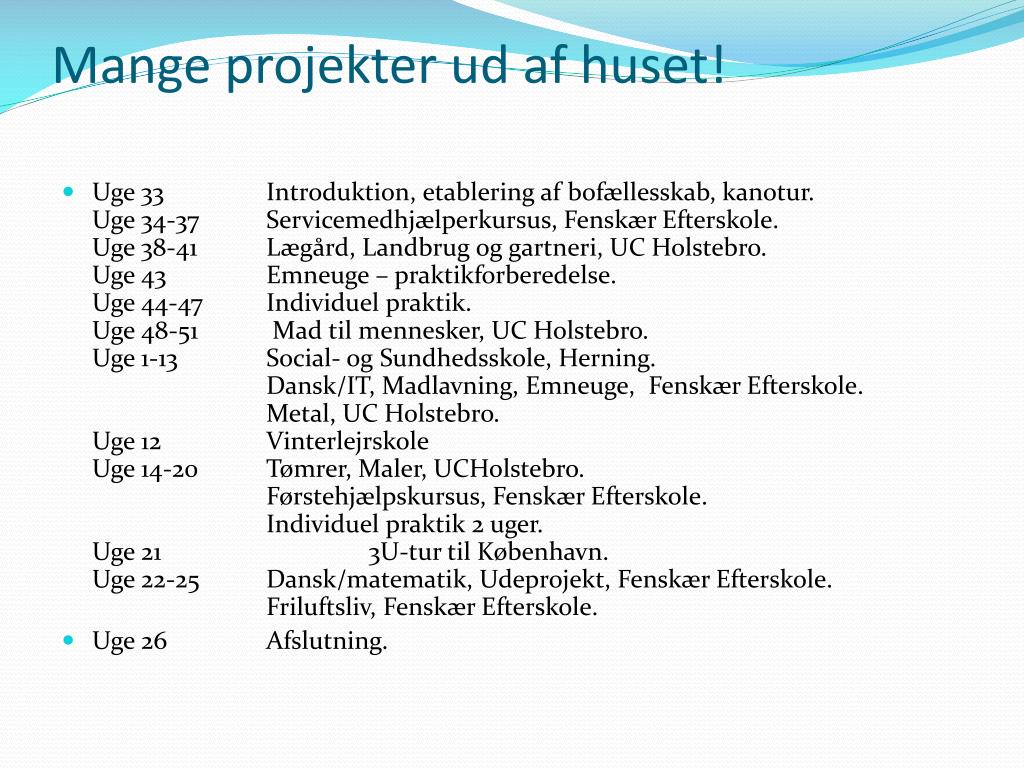 Mange projekter ud af huset!

Uge 33 Introduktion, etablering af bofællesskab, kanotur.
Uge 34-37 Servicemedhjælperkursus, Fenskær Efterskole.
Uge 38-41 Lægård, Landbrug og gartneri, UC Holstebro.
Uge 43 Emneuge – praktikforberedelse.
Uge 44-47 Individuel praktik.
Uge 48-51 Mad til mennesker, UC Holstebro.
Uge 1-13 Social- og Sundhedsskole, Herning.
Dansk/IT, Madlavning, Emneuge, Fenskær Efterskole.
Metal, UC Holstebro.
Uge 12 Vinterlejrskole
Uge 14-20 Tømrer, Maler, UCHolstebro.
Førstehjælpskursus, Fenskær Efterskole.
Individuel praktik 2 uger.
Uge 21 3U-tur til København.
Uge 22-25 Dansk/matematik, Udeprojekt, Fenskær Efterskole.
Friluftsliv, Fenskær Efterskole.

Uge 26 Afslutning.